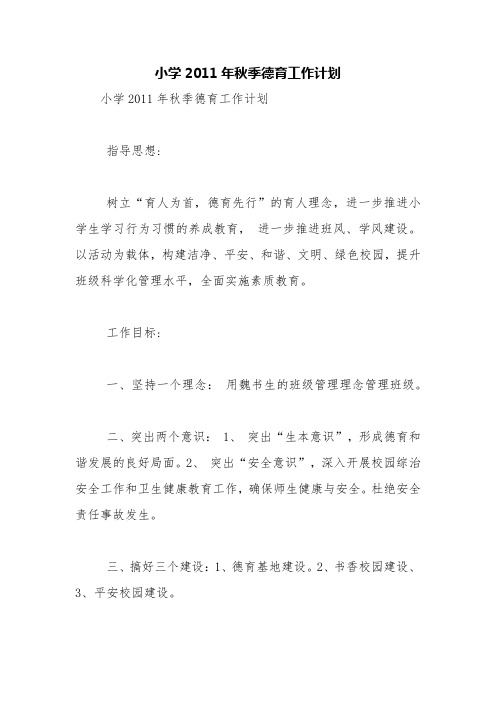 小学 2011 年秋季德育工作计划

小学 2011 年秋季德育工作计划

指导思想：

树立“育人为首，德育先行”的育人理念，进一步推进小学生学习行为习惯的养成教育， 进一步推进班风、学风建设。以活动为载体，构建洁净、平安、和谐、文明、绿色校园，提升班级科学化管理水平，全面实施素质教育。

工作目标：

一、坚持一个理念： 用魏书生的班级管理理念管理班级。

二、突出两个意识： 1、 突出“生本意识”，形成德育和谐发展的良好局面。2、 突出“安全意识”，深入开展校园综治安全工作和卫生健康教育工作，确保师生健康与安全。杜绝安全责任事故发生。

三、搞好三个建设：1、德育基地建设。2、书香校园建设、3、平安校园建设。